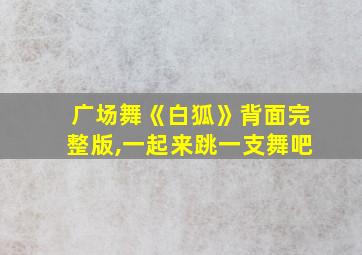 广场舞《白狐》背面完整版,一起来跳一支舞吧